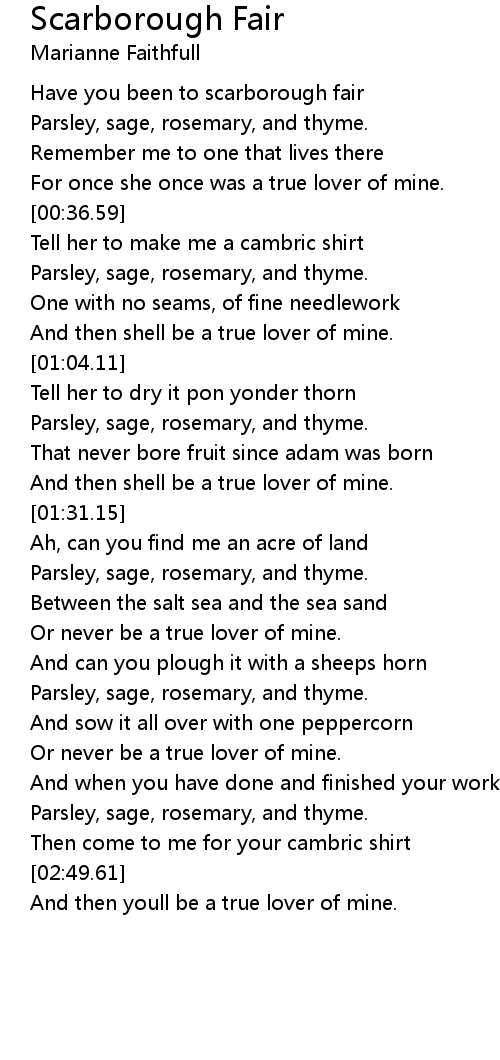 Scarborough Fair
Marianne Faithfull

Have you been to scarborough fair
Parsley, sage, rosemary, and thyme.
Remember me to one that lives there
For once she once was a true lover of mine.
[00:36.59]
Tell her to make me a cambric shirt
Parsley, sage, rosemary, and thyme.
One with no seams, of fine needlework
And then shell be a true lover of mine.
[01:04.11]
Tell her to dry it pon yonder thorn
Parsley, sage, rosemary, and thyme.
That never bore fruit since adam was born
And then shell be a true lover of mine.
[01:31.15]
Ah, can you find me an acre of land
Parsley, sage, rosemary, and thyme.
Between the salt sea and the sea sand
Or never be a true lover of mine.
And can you plough it with a sheeps horn
Parsley, sage, rosemary, and thyme.
And sow it all over with one peppercorn
Or never be a true lover of mine.
And when you have done and finished your work
Parsley, sage, rosemary, and thyme.
Then come to me for your cambric shirt
[02:49.61]
And then youll be a true lover of mine.